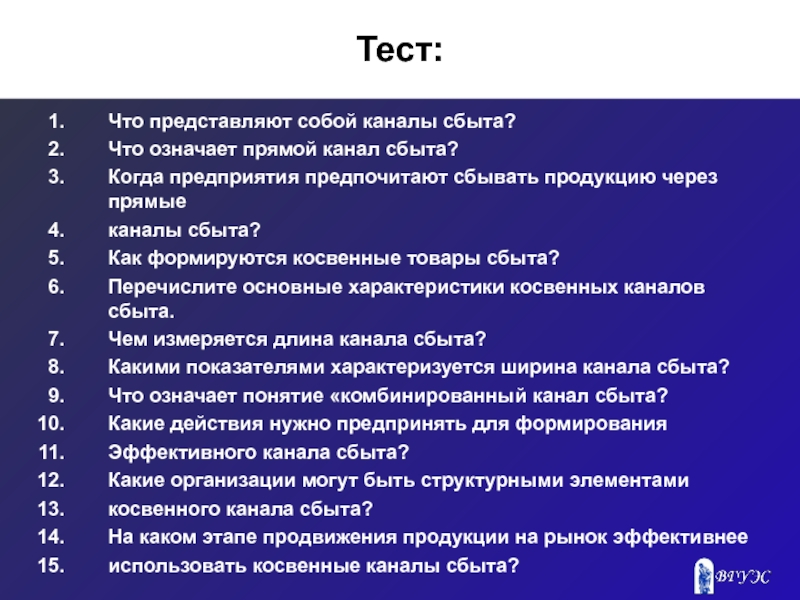 Тест:

1. Что представляют собой каналы сбыта?
2. Что означает прямой канал сбыта?
3. Когда предприятия предпочитают сбывать продукцию через прямые
4. каналы сбыта?
5. Как формируются косвенные товары сбыта?
6. Перечислите основные характеристики косвенных каналов сбыта.
7. Чем измеряется длина канала сбыта?
8. Какими показателями характеризуется ширина канала сбыта?
9. Что означает понятие «комбинированный канал сбыта?
10. Какие действия нужно предпринять для формирования
11. Эффективного канала сбыта?
12. Какие организации могут быть структурными элементами
13. косвенного канала сбыта?
14. На каком этапе продвижения продукции на рынок эффективнее
15. использовать косвенные каналы сбыта?

ВГУЭС